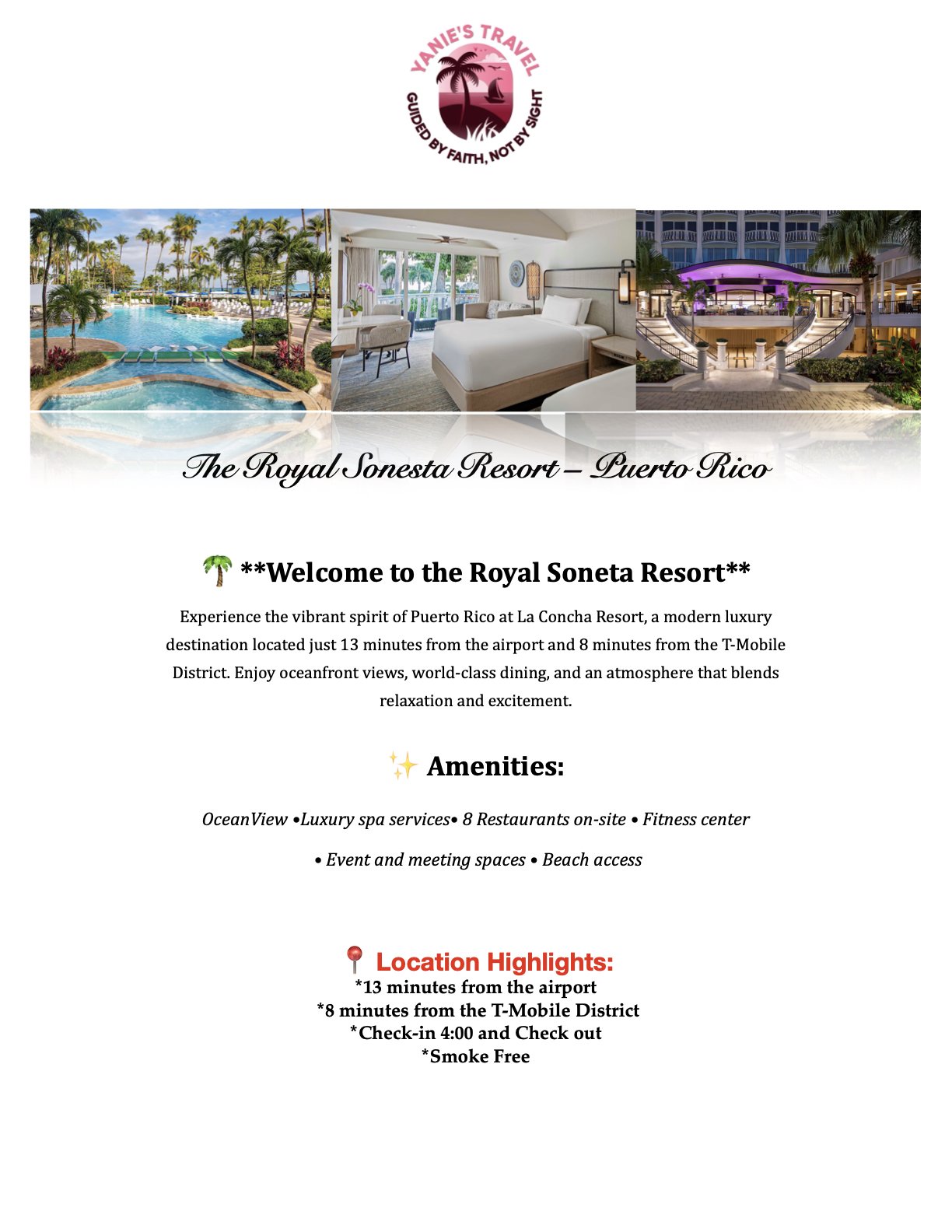 YANIE'S TRAVEL
GUIDED BY FAITH, NOT BY SIGHT

The Royal Sonesta Resort – Puerto Rico

🌴 **Welcome to the Royal Soneta Resort**

Experience the vibrant spirit of Puerto Rico at La Concha Resort, a modern luxury destination located just 13 minutes from the airport and 8 minutes from the T-Mobile District. Enjoy oceanfront views, world-class dining, and an atmosphere that blends relaxation and excitement.

✨ Amenities:

OceanView •Luxury spa services• 8 Restaurants on-site • Fitness center

• Event and meeting spaces • Beach access

📍 Location Highlights:
*13 minutes from the airport
*8 minutes from the T-Mobile District
*Check-in 4:00 and Check out
*Smoke Free